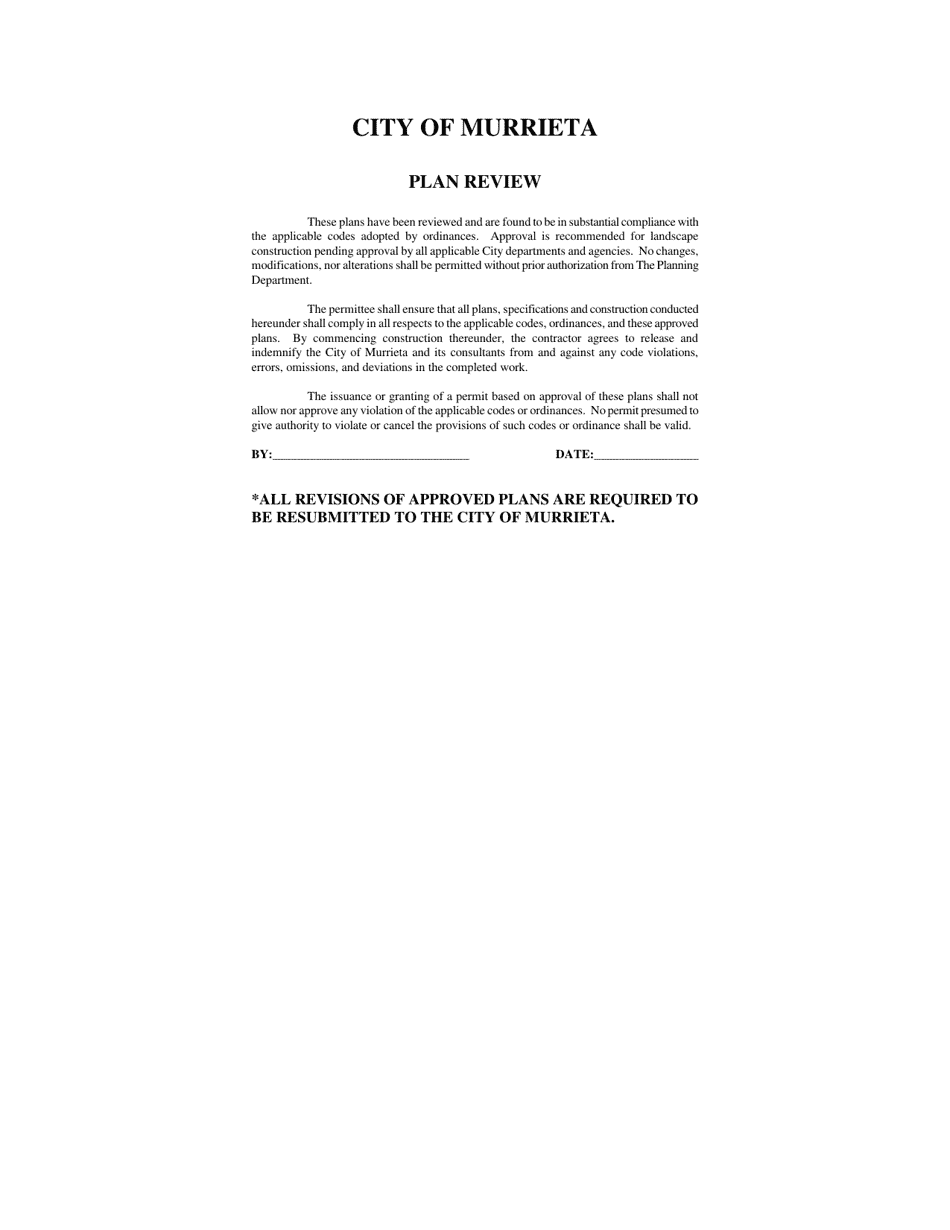 CITY OF MURRIETA

PLAN REVIEW

These plans have been reviewed and are found to be in substantial compliance with the applicable codes adopted by ordinances. Approval is recommended for landscape construction pending approval by all applicable City departments and agencies. No changes, modifications, nor alterations shall be permitted without prior authorization from The Planning Department.

The permittee shall ensure that all plans, specifications and construction conducted hereunder shall comply in all respects to the applicable codes, ordinances, and these approved plans. By commencing construction thereunder, the contractor agrees to release and indemnify the City of Murrieta and its consultants from and against any code violations, errors, omissions, and deviations in the completed work.

The issuance or granting of a permit based on approval of these plans shall not allow nor approve any violation of the applicable codes or ordinances. No permit presumed to give authority to violate or cancel the provisions of such codes or ordinance shall be valid.

BY:________________________________ DATE:_________________

*ALL REVISIONS OF APPROVED PLANS ARE REQUIRED TO BE RESUBMITTED TO THE CITY OF MURRIETA.